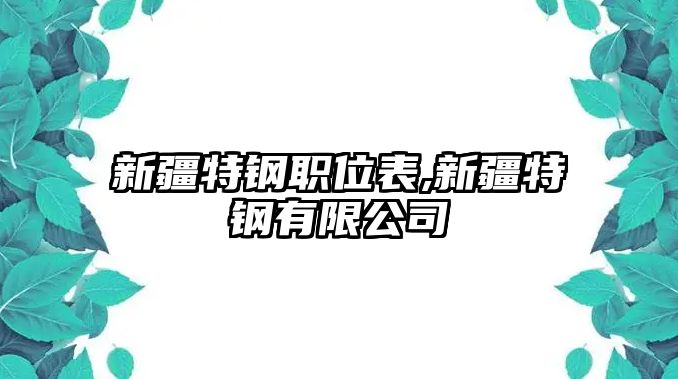 新疆特钢职位表,新疆特钢有限公司